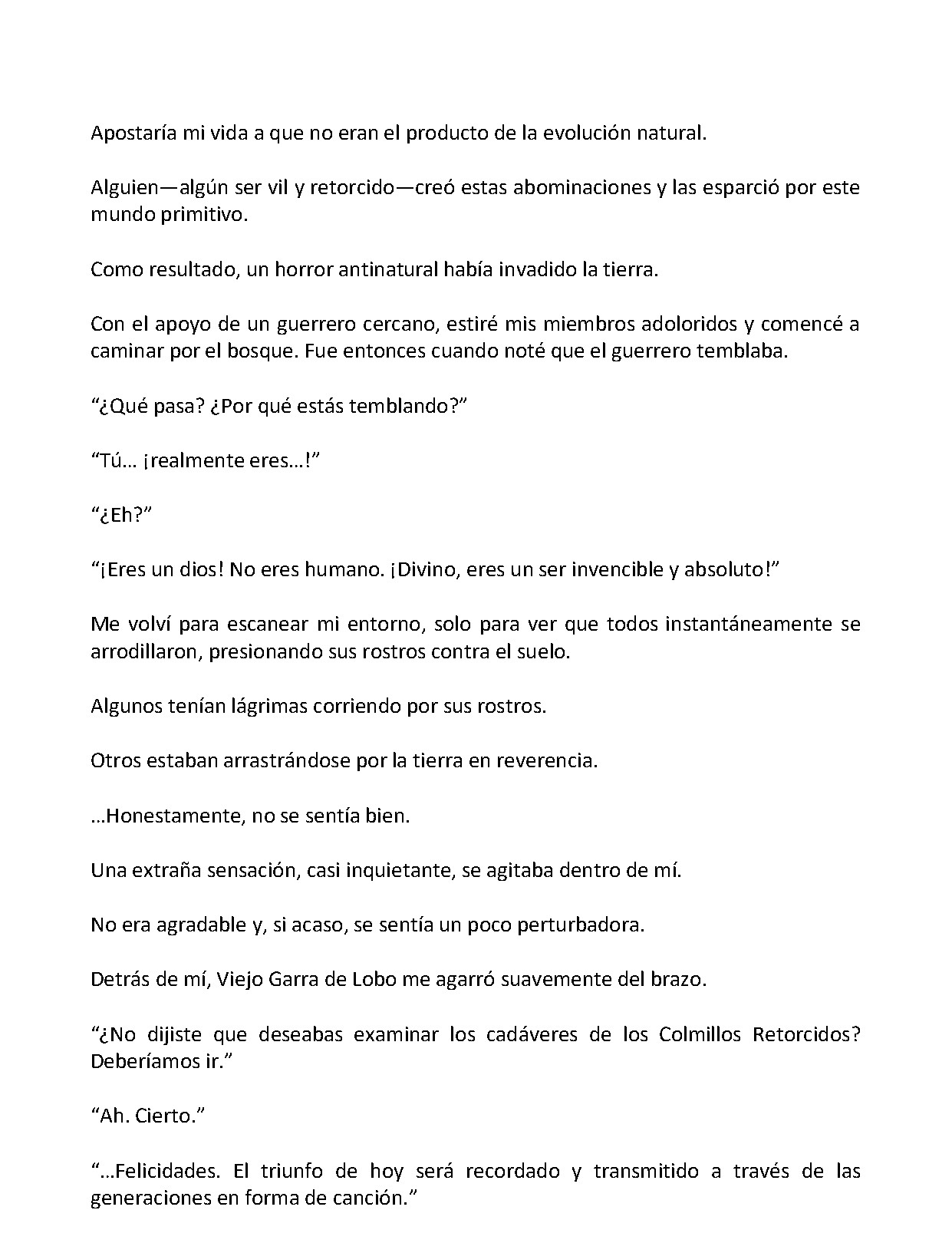 Apostaría mi vida a que no eran el producto de la evolución natural.

Alguien—algún ser vil y retorcido—creó estas abominaciones y las esparció por este mundo primitivo.

Como resultado, un horror antinatural había invadido la tierra.

Con el apoyo de un guerrero cercano, estiré mis miembros adoloridos y comencé a caminar por el bosque. Fue entonces cuando noté que el guerrero temblaba.

"¿Qué pasa? ¿Por qué estás temblando?"

"Tú… ¡realmente eres…!"

"¿Eh?"

"¡Eres un dios! No eres humano. ¡Divino, eres un ser invencible y absoluto!"

Me volví para escanear mi entorno, solo para ver que todos instantáneamente se arrodillaron, presionando sus rostros contra el suelo.

Algunos tenían lágrimas corriendo por sus rostros.

Otros estaban arrastrándose por la tierra en reverencia.

…Honestamente, no se sentía bien.

Una extraña sensación, casi inquietante, se agitaba dentro de mí.

No era agradable y, si acaso, se sentía un poco perturbadora.

Detrás de mí, Viejo Garra de Lobo me agarró suavemente del brazo.

"¿No dijiste que deseabas examinar los cadáveres de los Colmillos Retorcidos? Deberíamos ir."

"Ah. Cierto."

"…Felicidades. El triunfo de hoy será recordado y transmitido a través de las generaciones en forma de canción."